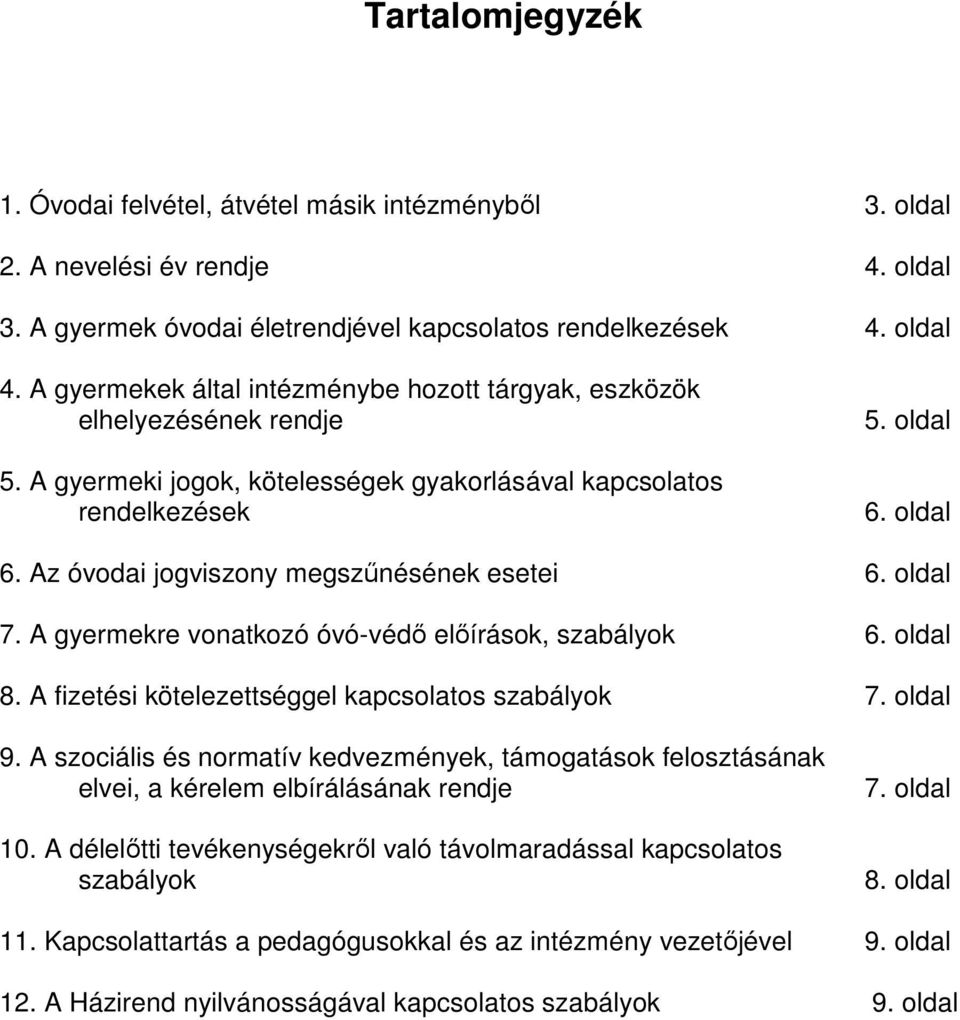 Tartalomjegyzék

1. Óvodai felvétel, átvétel másik intézményből 3. oldal

2. A nevelési év rendje 4. oldal

3. A gyermek óvodai életrendjével kapcsolatos rendelkezések 4. oldal

4. A gyermekek által intézménybe hozott tárgyak, eszközök elhelyezésének rendje 5. oldal

5. A gyermeki jogok, kötelességek gyakorlásával kapcsolatos rendelkezések 6. oldal

6. Az óvodai jogviszony megszűnésének esetei 6. oldal

7. A gyermekre vonatkozó óvó-védő előírások, szabályok 6. oldal

8. A fizetési kötelezettséggel kapcsolatos szabályok 7. oldal

9. A szociális és normatív kedvezmények, támogatások felosztásának elvei, a kérelem elbírálásának rendje 7. oldal

10. A délelőtti tevékenységekről való távolmaradással kapcsolatos szabályok 8. oldal

11. Kapcsolattartás a pedagógusokkal és az intézmény vezetőjével 9. oldal

12. A Házirend nyilvánosságával kapcsolatos szabályok 9. oldal